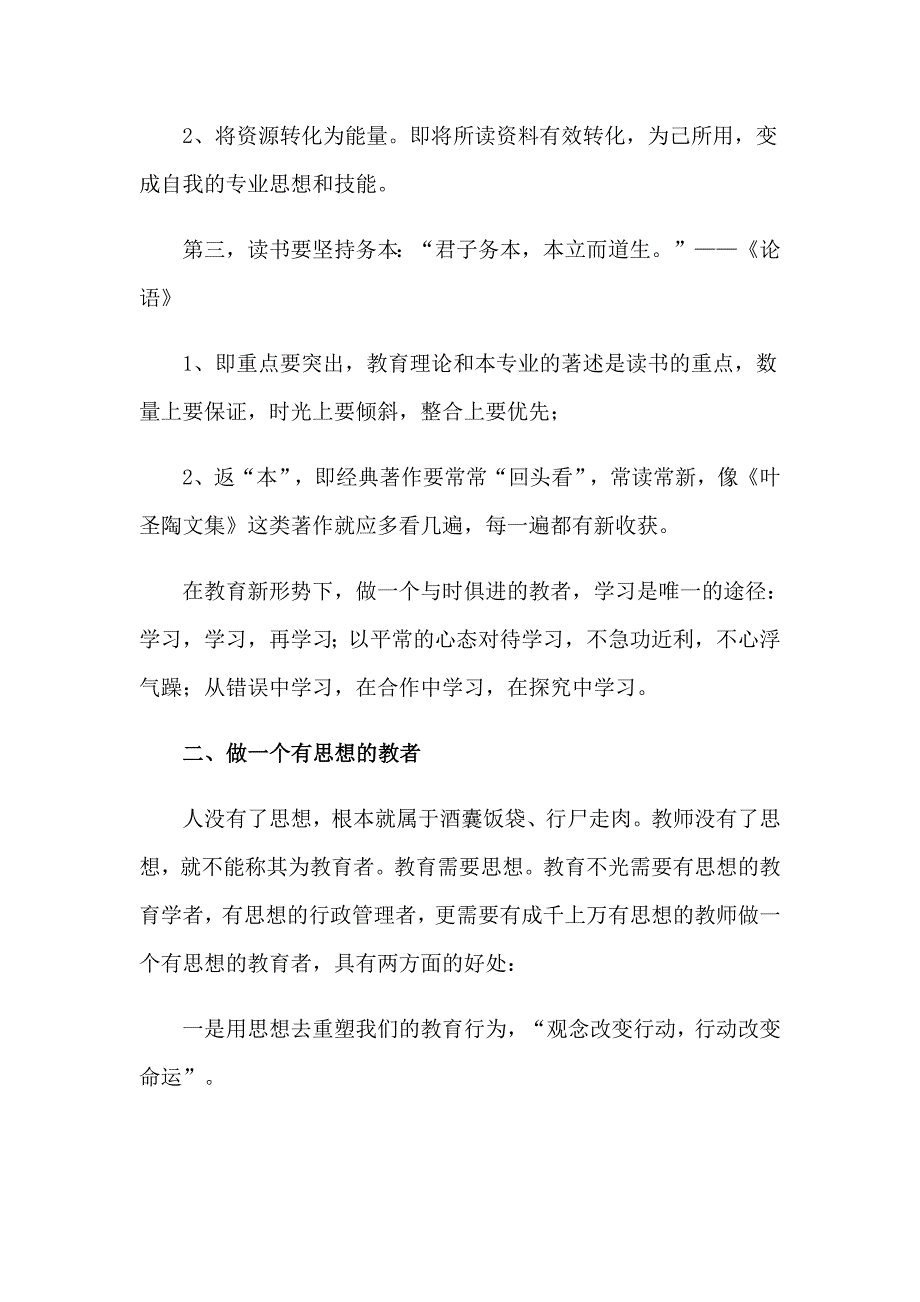 2、将资源转化为能量。即将所读资料有效转化，为己所用，变成自我的专业思想和技能。

第三，读书要坚持务本：“君子务本，本立而道生。”——《论语》

1、即重点要突出，教育理论和本专业的著述是读书的重点，数量上要保证，时光上要倾斜，整合上要优先；

2、返“本”，即经典著作要常常“回头看”，常读常新，像《叶圣陶文集》这类著作就应多看几遍，每一遍都有新收获。

在教育新形势下，做一个与时俱进的教者，学习是唯一的途径：学习，学习，再学习；以平常的心态对待学习，不急功近利，不心浮气躁；从错误中学习，在合作中学习，在探究中学习。

二、做一个有思想的教者

人没有了思想，根本就属于酒囊饭袋、行尸走肉。教师没有了思想，就不能称其为教育者。教育需要思想。教育不光需要有思想的教育学者，有思想的行政管理者，更需要有成千上万有思想的教师做一个有思想的教育者，具有两方面的好处：

一是用思想去重塑我们的教育行为，“观念改变行动，行动改变命运”。